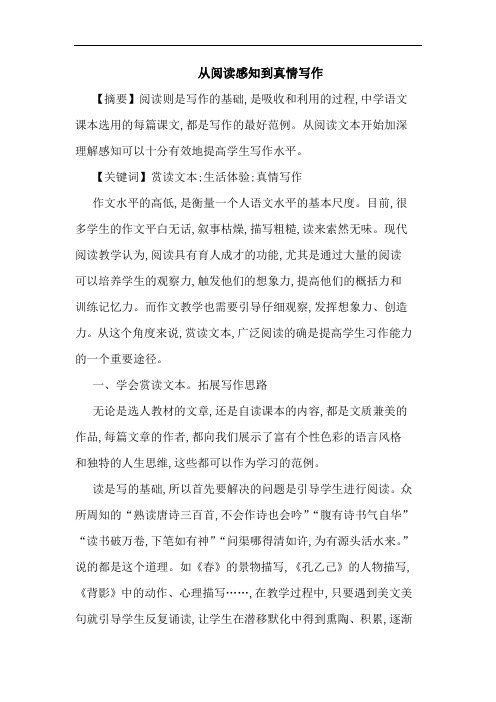 从阅读感知到真情写作

【摘要】阅读则是写作的基础，是吸收和利用的过程，中学语文课本选用的每篇课文，都是写作的最好范例。从阅读文本开始加深理解感知可以十分有效地提高学生写作水平。

【关键词】赏读文本；生活体验；真情写作

作文水平的高低，是衡量一个人语文水平的基本尺度。目前，很多学生的作文平白无话，叙事枯燥，描写粗糙，读来索然无味。现代阅读教学认为，阅读具有育人成才的功能，尤其是通过大量的阅读可以培养学生的观察力，触发他们的想象力，提高他们的概括力和训练记忆力。而作文教学也需要引导仔细观察，发挥想象力、创造力。从这个角度来说，赏读文本，广泛阅读的确是提高学生习作能力的一个重要途径。

一、学会赏读文本。拓展写作思路

无论是选人教材的文章，还是自读课本的内容，都是文质兼美的作品，每篇文章的作者，都向我们展示了富有个性色彩的语言风格和独特的人生思维，这些都可以作为学习的范例。

读是写的基础，所以首先要解决的问题是引导学生进行阅读。众所周知的“熟读唐诗三百首，不会作诗也会吟”“腹有诗书气自华”“读书破万卷，下笔如有神”“问渠哪得清如许，为有源头活水来。”说的都是这个道理。如《春》的景物描写，《孔乙己》的人物描写，《背影》中的动作、心理描写……，在教学过程中，只要遇到美文美句就引导学生反复诵读，让学生在潜移默化中得到熏陶、积累，逐渐